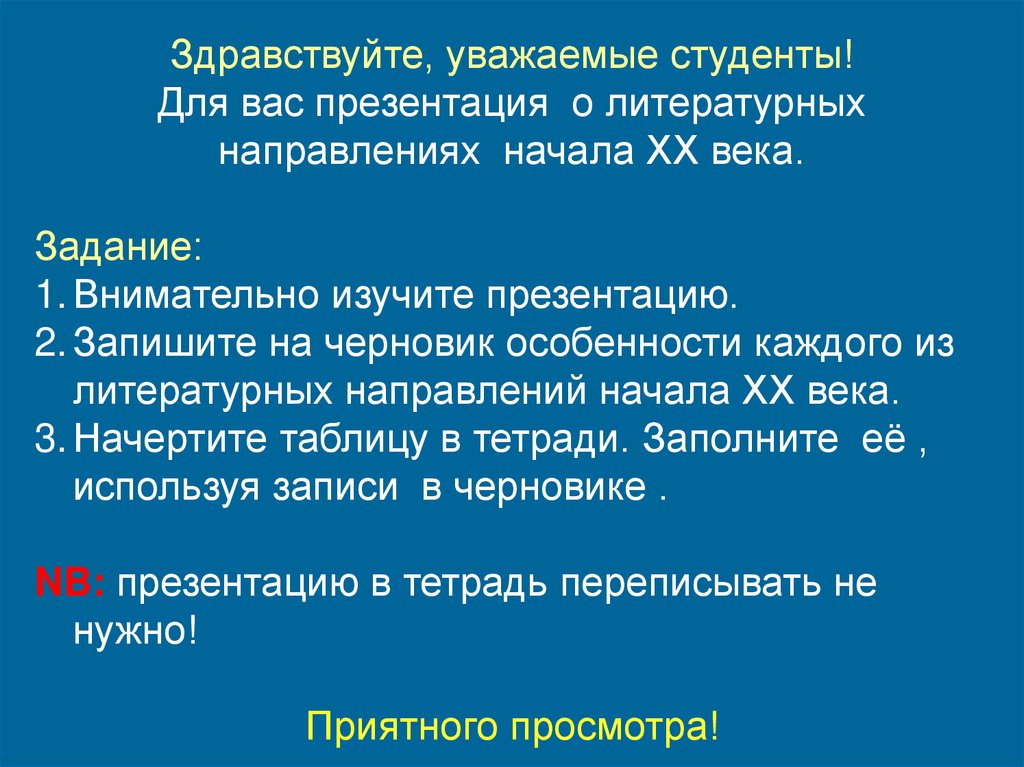 Здравствуйте, уважаемые студенты!
Для вас презентация о литературных направлениях начала XX века.

Задание:
1. Внимательно изучите презентацию.
2. Запишите на черновик особенности каждого из литературных направлений начала XX века.
3. Начертите таблицу в тетради. Заполните её , используя записи в черновике .

NB: презентацию в тетрадь переписывать не нужно!

Приятного просмотра!